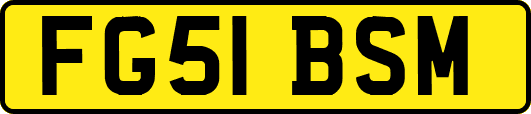 FG51 BSM